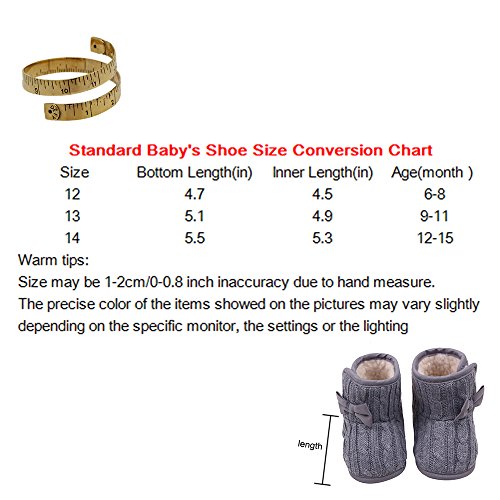 Standard Baby's Shoe Size Conversion Chart

| Size | Bottom Length(in) | Inner Length(in) | Age(month ) |
|---|---|---|---|
| 12 | 4.7 | 4.5 | 6-8 |
| 13 | 5.1 | 4.9 | 9-11 |
| 14 | 5.5 | 5.3 | 12-15 |

Warm tips:
Size may be 1-2cm/0-0.8 inch inaccuracy due to hand measure.
The precise color of the items showed on the pictures may vary slightly depending on the specific monitor, the settings or the lighting

length